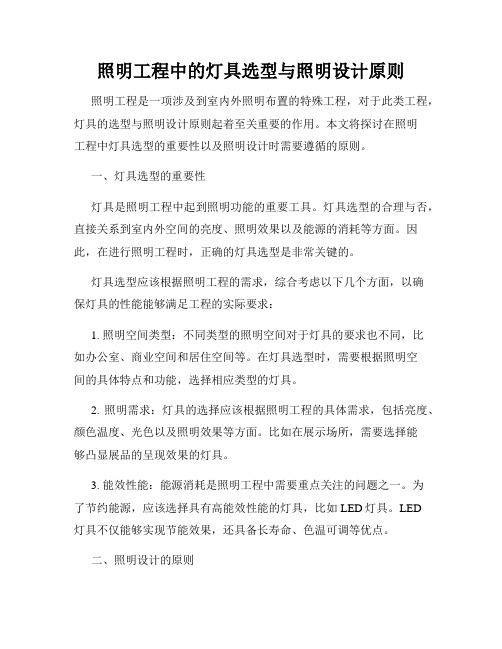 照明工程中的灯具选型与照明设计原则

照明工程是一项涉及到室内外照明布置的特殊工程，对于此类工程，灯具的选型与照明设计原则起着至关重要的作用。本文将探讨在照明工程中灯具选型的重要性以及照明设计时需要遵循的原则。

一、灯具选型的重要性

灯具是照明工程中起到照明功能的重要工具。灯具选型的合理与否，直接关系到室内外空间的亮度、照明效果以及能源的消耗等方面。因此，在进行照明工程时，正确的灯具选型是非常关键的。

灯具选型应该根据照明工程的需求，综合考虑以下几个方面，以确保灯具的性能能够满足工程的实际要求：

1. 照明空间类型：不同类型的照明空间对于灯具的要求也不同，比如办公室、商业空间和居住空间等。在灯具选型时，需要根据照明空间的具体特点和功能，选择相应类型的灯具。

2. 照明需求：灯具的选择应该根据照明工程的具体需求，包括亮度、颜色温度、光色以及照明效果等方面。比如在展示场所，需要选择能够凸显展品的呈现效果的灯具。

3. 能效性能：能源消耗是照明工程中需要重点关注的问题之一。为了节约能源，应该选择具有高能效性能的灯具，比如 LED 灯具。LED 灯具不仅能够实现节能效果，还具备长寿命、色温可调等优点。

二、照明设计的原则